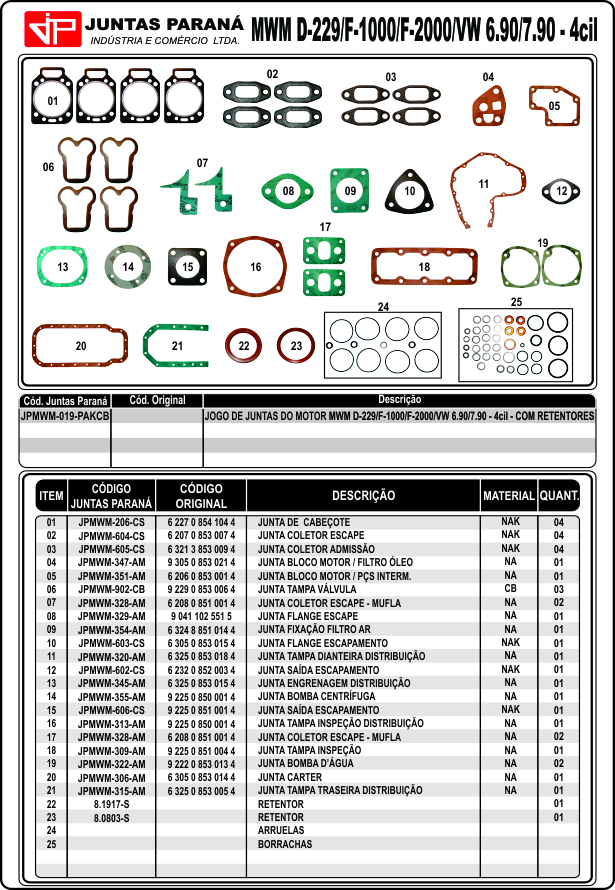 JP JUNTAS PARANÁ
INDÚSTRIA E COMÉRCIO LTDA.

MWM D-229/F-1000/F-2000/VW 6.90/7.90 - 4cil

01 02 03 04 05 06 07 08 09 10 11 12 13 14 15 16 17 18 19 20 21 22 23 24 25

| Cód. Juntas Paraná | Cód. Original | Descrição |
|---|---|---|
| JPMWM-019-PAKCB | | JOGO DE JUNTAS DO MOTOR MWM D-229/F-1000/F-2000/VW 6.90/7.90 - 4cil - COM RETENTORES |

| ITEM | CÓDIGO JUNTAS PARANÁ | CÓDIGO ORIGINAL | DESCRIÇÃO | MATERIAL | QUANT. |
|---|---|---|---|---|---|
| 01 | JPMWM-206-CS | 6 227 0 854 104 4 | JUNTA DE CABEÇOTE | NAK | 04 |
| 02 | JPMWM-604-CS | 6 207 0 853 007 4 | JUNTA COLETOR ESCAPE | NAK | 04 |
| 03 | JPMWM-605-CS | 6 321 3 853 009 4 | JUNTA COLETOR ADMISSÃO | NAK | 04 |
| 04 | JPMWM-347-AM | 9 305 0 853 021 4 | JUNTA BLOCO MOTOR / FILTRO ÓLEO | NA | 01 |
| 05 | JPMWM-351-AM | 6 206 0 853 001 4 | JUNTA BLOCO MOTOR / PÇS INTERM. | NA | 01 |
| 06 | JPMWM-902-CB | 9 229 0 853 006 4 | JUNTA TAMPA VÁLVULA | CB | 03 |
| 07 | JPMWM-328-AM | 6 208 0 851 001 4 | JUNTA COLETOR ESCAPE - MUFLA | NA | 02 |
| 08 | JPMWM-329-AM | 9 041 102 551 5 | JUNTA FLANGE ESCAPE | NA | 01 |
| 09 | JPMWM-354-AM | 6 324 8 851 014 4 | JUNTA FIXAÇÃO FILTRO AR | NA | 01 |
| 10 | JPMWM-603-CS | 6 305 0 853 015 4 | JUNTA FLANGE ESCAPAMENTO | NAK | 01 |
| 11 | JPMWM-320-AM | 6 325 0 853 018 4 | JUNTA TAMPA DIANTEIRA DISTRIBUIÇÃO | NA | 01 |
| 12 | JPMWM-602-CS | 6 232 0 852 003 4 | JUNTA SAÍDA ESCAPAMENTO | NAK | 01 |
| 13 | JPMWM-345-AM | 6 325 0 853 015 4 | JUNTA ENGRENAGEM DISTRIBUIÇÃO | NA | 01 |
| 14 | JPMWM-355-AM | 9 225 0 850 001 4 | JUNTA BOMBA CENTRÍFUGA | NA | 01 |
| 15 | JPMWM-606-CS | 9 225 0 851 001 4 | JUNTA SAÍDA ESCAPAMENTO | NAK | 01 |
| 16 | JPMWM-313-AM | 9 225 0 850 001 4 | JUNTA TAMPA INSPEÇÃO DISTRIBUIÇÃO | NA | 01 |
| 17 | JPMWM-328-AM | 6 208 0 851 001 4 | JUNTA COLETOR ESCAPE - MUFLA | NA | 02 |
| 18 | JPMWM-309-AM | 9 225 0 851 004 4 | JUNTA TAMPA INSPEÇÃO | NA | 01 |
| 19 | JPMWM-322-AM | 9 222 0 853 013 4 | JUNTA BOMBA D'ÁGUA | NA | 02 |
| 20 | JPMWM-306-AM | 6 305 0 853 014 4 | JUNTA CARTER | NA | 01 |
| 21 | JPMWM-315-AM | 6 325 0 853 005 4 | JUNTA TAMPA TRASEIRA DISTRIBUIÇÃO | NA | 01 |
| 22 | 8.1917-S | | RETENTOR | | 01 |
| 23 | 8.0803-S | | RETENTOR | | 01 |
| 24 | | | ARRUELAS | | |
| 25 | | | BORRACHAS | | |